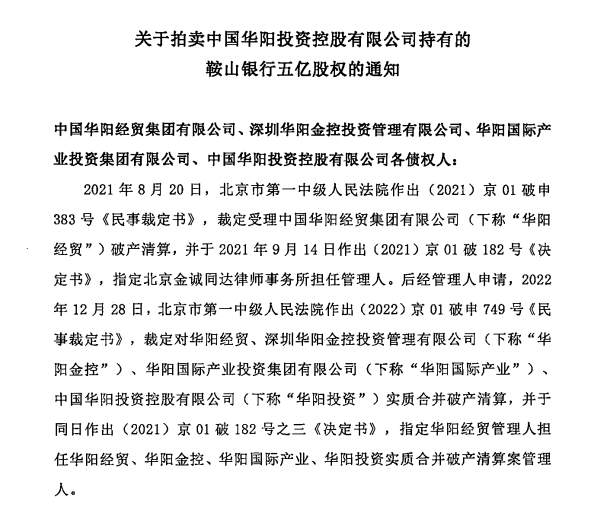 关于拍卖中国华阳投资控股有限公司持有的
鞍山银行五亿股权的通知

中国华阳经贸集团有限公司、深圳华阳金控投资管理有限公司、华阳国际产业投资集团有限公司、中国华阳投资控股有限公司各债权人：

2021 年 8 月 20 日，北京市第一中级人民法院作出（2021）京 01 破申 383 号《民事裁定书》，裁定受理中国华阳经贸集团有限公司（下称“华阳经贸”）破产清算，并于 2021 年 9 月 14 日作出（2021）京 01 破 182 号《决定书》，指定北京金诚同达律师事务所担任管理人。后经管理人申请，2022 年 12 月 28 日，北京市第一中级人民法院作出（2022）京 01 破申 749 号《民事裁定书》，裁定对华阳经贸、深圳华阳金控投资管理有限公司（下称“华阳金控”）、华阳国际产业投资集团有限公司（下称“华阳国际产业”）、中国华阳投资控股有限公司（下称“华阳投资”）实质合并破产清算，并于同日作出（2021）京 01 破 182 号之三《决定书》，指定华阳经贸管理人担任华阳经贸、华阳金控、华阳国际产业、华阳投资实质合并破产清算案管理人。